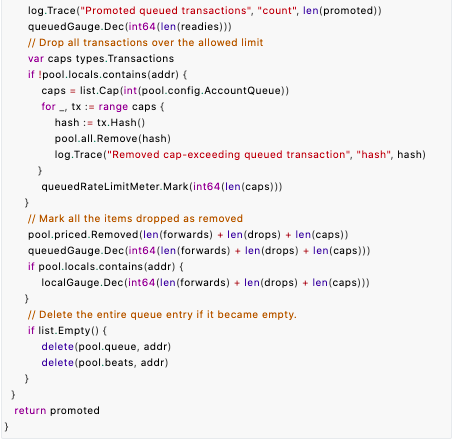 log.Trace("Promoted queued transactions", "count", len(promoted))
		queuedGauge.Dec(int64(len(readies)))
		// Drop all transactions over the allowed limit
		var caps types.Transactions
		if !pool.locals.contains(addr) {
			caps = list.Cap(int(pool.config.AccountQueue))
			for _, tx := range caps {
				hash := tx.Hash()
				pool.all.Remove(hash)
				log.Trace("Removed cap-exceeding queued transaction", "hash", hash)
			}
			queuedRateLimitMeter.Mark(int64(len(caps)))
		}
		// Mark all the items dropped as removed
		pool.priced.Removed(len(forwards) + len(drops) + len(caps))
		queuedGauge.Dec(int64(len(forwards) + len(drops) + len(caps)))
		if pool.locals.contains(addr) {
			localGauge.Dec(int64(len(forwards) + len(drops) + len(caps)))
		}
		// Delete the entire queue entry if it became empty.
		if list.Empty() {
			delete(pool.queue, addr)
			delete(pool.beats, addr)
		}
	}
	return promoted
}